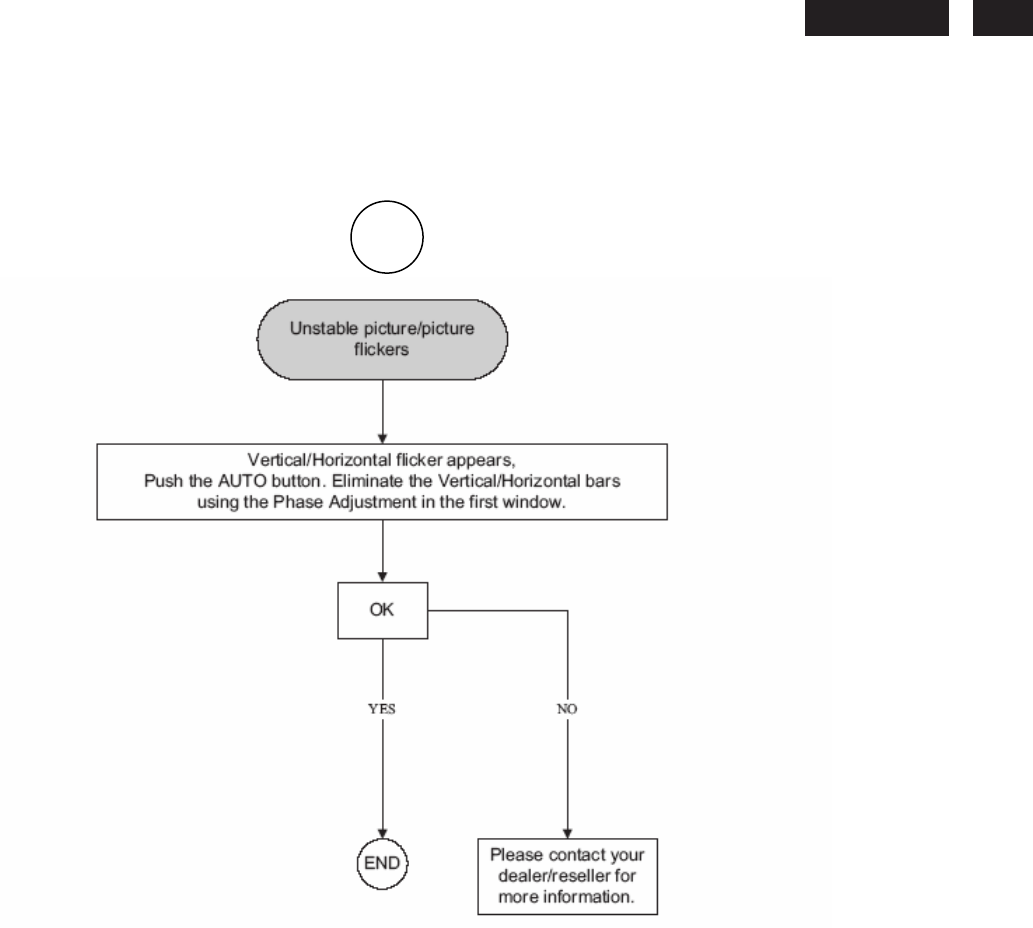 Unstable picture/picture flickers

Vertical/Horizontal flicker appears, Push the AUTO button. Eliminate the Vertical/Horizontal bars using the Phase Adjustment in the first window.

OK

YES

NO

END

Please contact your dealer/reseller for more information.